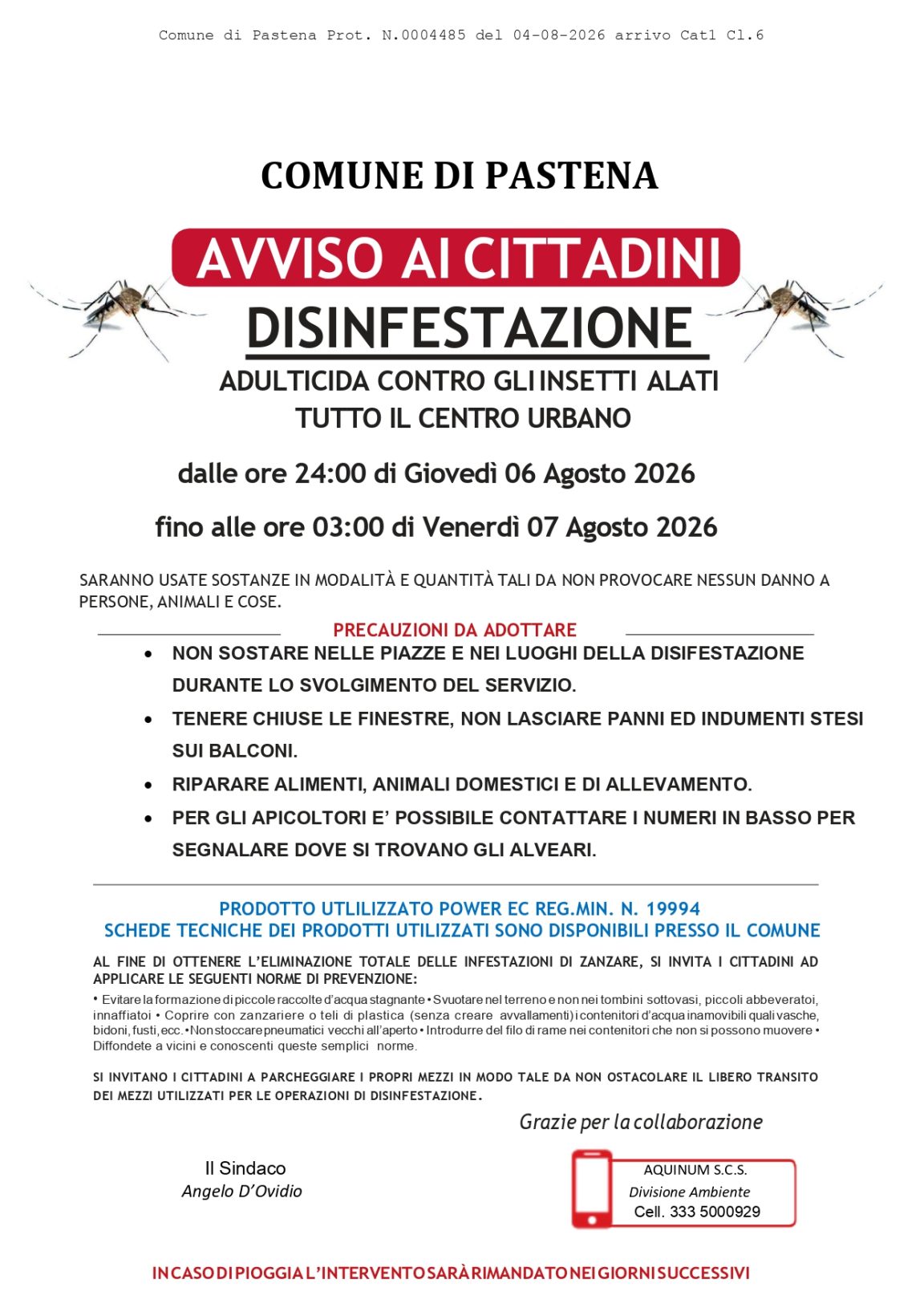 Comune di Pastena Prot. N.0004485 del 04-08-2026 arrivo Cat1 Cl.6

COMUNE DI PASTENA

AVVISO AI CITTADINI

DISINFESTAZIONE

ADULTICIDA CONTRO GLI INSETTI ALATI
TUTTO IL CENTRO URBANO

dalle ore 24:00 di Giovedì 06 Agosto 2026

fino alle ore 03:00 di Venerdì 07 Agosto 2026

SARANNO USATE SOSTANZE IN MODALITÀ E QUANTITÀ TALI DA NON PROVOCARE NESSUN DANNO A PERSONE, ANIMALI E COSE.

PRECAUZIONI DA ADOTTARE

• NON SOSTARE NELLE PIAZZE E NEI LUOGHI DELLA DISIFESTAZIONE DURANTE LO SVOLGIMENTO DEL SERVIZIO.
• TENERE CHIUSE LE FINESTRE, NON LASCIARE PANNI ED INDUMENTI STESI SUI BALCONI.
• RIPARARE ALIMENTI, ANIMALI DOMESTICI E DI ALLEVAMENTO.
• PER GLI APICOLTORI E' POSSIBILE CONTATTARE I NUMERI IN BASSO PER SEGNALARE DOVE SI TROVANO GLI ALVEARI.

PRODOTTO UTLILIZZATO POWER EC REG.MIN. N. 19994
SCHEDE TECNICHE DEI PRODOTTI UTILIZZATI SONO DISPONIBILI PRESSO IL COMUNE

AL FINE DI OTTENERE L'ELIMINAZIONE TOTALE DELLE INFESTAZIONI DI ZANZARE, SI INVITA I CITTADINI AD APPLICARE LE SEGUENTI NORME DI PREVENZIONE:

• Evitare la formazione di piccole raccolte d'acqua stagnante • Svuotare nel terreno e non nei tombini sottovasi, piccoli abbeveratoi, innaffiatoi • Coprire con zanzariere o teli di plastica (senza creare avvallamenti) i contenitori d'acqua inamovibili quali vasche, bidoni, fusti, ecc. • Non stoccare pneumatici vecchi all'aperto • Introdurre del filo di rame nei contenitori che non si possono muovere • Diffondete a vicini e conoscenti queste semplici norme.

SI INVITANO I CITTADINI A PARCHEGGIARE I PROPRI MEZZI IN MODO TALE DA NON OSTACOLARE IL LIBERO TRANSITO DEI MEZZI UTILIZZATI PER LE OPERAZIONI DI DISINFESTAZIONE.

Grazie per la collaborazione

Il Sindaco
Angelo D'Ovidio

AQUINUM S.C.S.
Divisione Ambiente
Cell. 333 5000929

IN CASO DI PIOGGIA L'INTERVENTO SARÀ RIMANDATO NEI GIORNI SUCCESSIVI